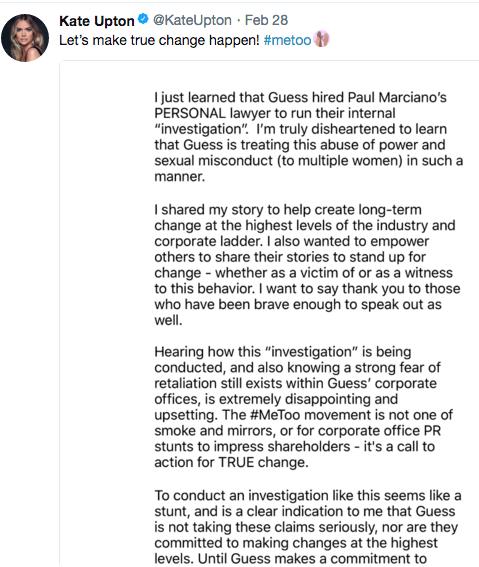 Kate Upton @KateUpton · Feb 28
Let's make true change happen! #metoo

I just learned that Guess hired Paul Marciano's PERSONAL lawyer to run their internal "investigation". I'm truly disheartened to learn that Guess is treating this abuse of power and sexual misconduct (to multiple women) in such a manner.

I shared my story to help create long-term change at the highest levels of the industry and corporate ladder. I also wanted to empower others to share their stories to stand up for change - whether as a victim of or as a witness to this behavior. I want to say thank you to those who have been brave enough to speak out as well.

Hearing how this "investigation" is being conducted, and also knowing a strong fear of retaliation still exists within Guess' corporate offices, is extremely disappointing and upsetting. The #MeToo movement is not one of smoke and mirrors, or for corporate office PR stunts to impress shareholders - it's a call to action for TRUE change.

To conduct an investigation like this seems like a stunt, and is a clear indication to me that Guess is not taking these claims seriously, nor are they committed to making changes at the highest levels. Until Guess makes a commitment to